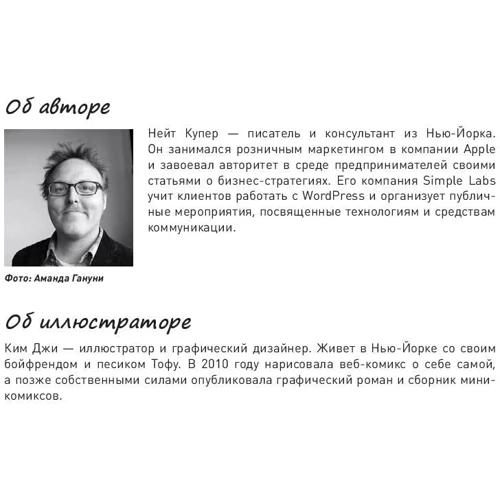 Об авторе

Нейт Купер — писатель и консультант из Нью-Йорка. Он занимался розничным маркетингом в компании Apple и завоевал авторитет в среде предпринимателей своими статьями о бизнес-стратегиях. Его компания Simple Labs учит клиентов работать с WordPress и организует публичные мероприятия, посвященные технологиям и средствам коммуникации.

Фото: Аманда Гануни

Об иллюстраторе

Ким Джи — иллюстратор и графический дизайнер. Живет в Нью-Йорке со своим бойфрендом и песиком Тофу. В 2010 году нарисовала веб-комикс о себе самой, а позже собственными силами опубликовала графический роман и сборник мини-комиксов.